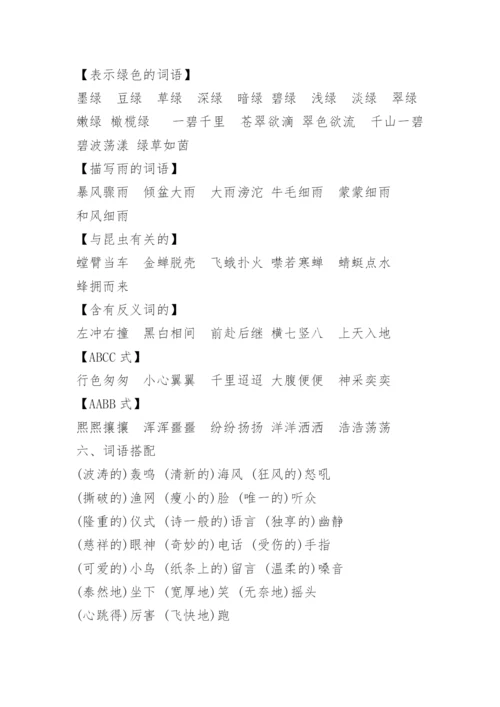 【表示绿色的词语】
墨绿　豆绿　草绿　深绿　暗绿　碧绿　浅绿　淡绿　翠绿　嫩绿　橄榄绿　　一碧千里　苍翠欲滴　翠色欲流　千山一碧　碧波荡漾　绿草如茵
【描写雨的词语】
暴风骤雨　倾盆大雨　大雨滂沱　牛毛细雨　蒙蒙细雨　和风细雨
【与昆虫有关的】
螳臂当车　金蝉脱壳　飞蛾扑火　噤若寒蝉　蜻蜓点水　蜂拥而来
【含有反义词的】
左冲右撞　黑白相间　前赴后继　横七竖八　上天入地
【ABCC 式】
行色匆匆　小心翼翼　千里迢迢　大腹便便　神采奕奕
【AABB 式】
熙熙攘攘　浑浑噩噩　纷纷扬扬　洋洋洒洒　浩浩荡荡
六、词语搭配
(波涛的)轰鸣　(清新的)海风　(狂风的)怒吼
(撕破的)渔网　(瘦小的)脸　(唯一的)听众
(隆重的)仪式　(诗一般的)语言　(独享的)幽静
(慈祥的)眼神　(奇妙的)电话　(受伤的)手指
(可爱的)小鸟　(纸条上的)留言　(温柔的)嗓音
(泰然地)坐下　(宽厚地)笑　(无奈地)摇头
(心跳得)厉害　(飞快地)跑